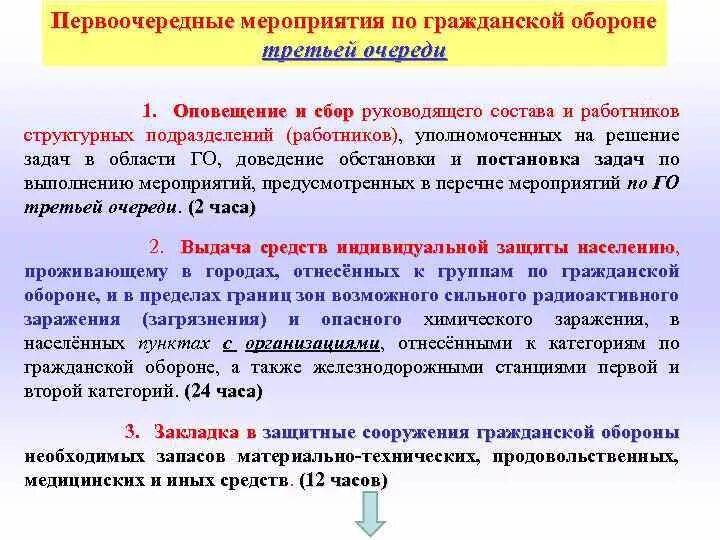 Первоочередные мероприятия по гражданской обороне
третьей очереди

1. Оповещение и сбор руководящего состава и работников структурных подразделений (работников), уполномоченных на решение задач в области ГО, доведение обстановки и постановка задач по выполнению мероприятий, предусмотренных в перечне мероприятий по ГО третьей очереди. (2 часа)

2. Выдача средств индивидуальной защиты населению, проживающему в городах, отнесённых к группам по гражданской обороне, и в пределах границ зон возможного сильного радиоактивного заражения (загрязнения) и опасного химического заражения, в населённых пунктах с организациями, отнесёнными к категориям по гражданской обороне, а также железнодорожными станциями первой и второй категорий. (24 часа)

3. Закладка в защитные сооружения гражданской обороны необходимых запасов материально-технических, продовольственных, медицинских и иных средств. (12 часов)